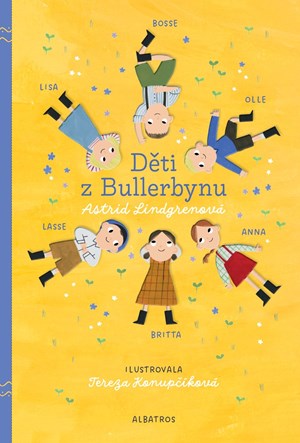 BOSSE

LISA

OLLE

Děti z Bullerbynu

Astrid Lindgrenová

LASSE

ANNA

BRITTA

ILUSTROVALA
Tereza Konupčíková

ALBATROS